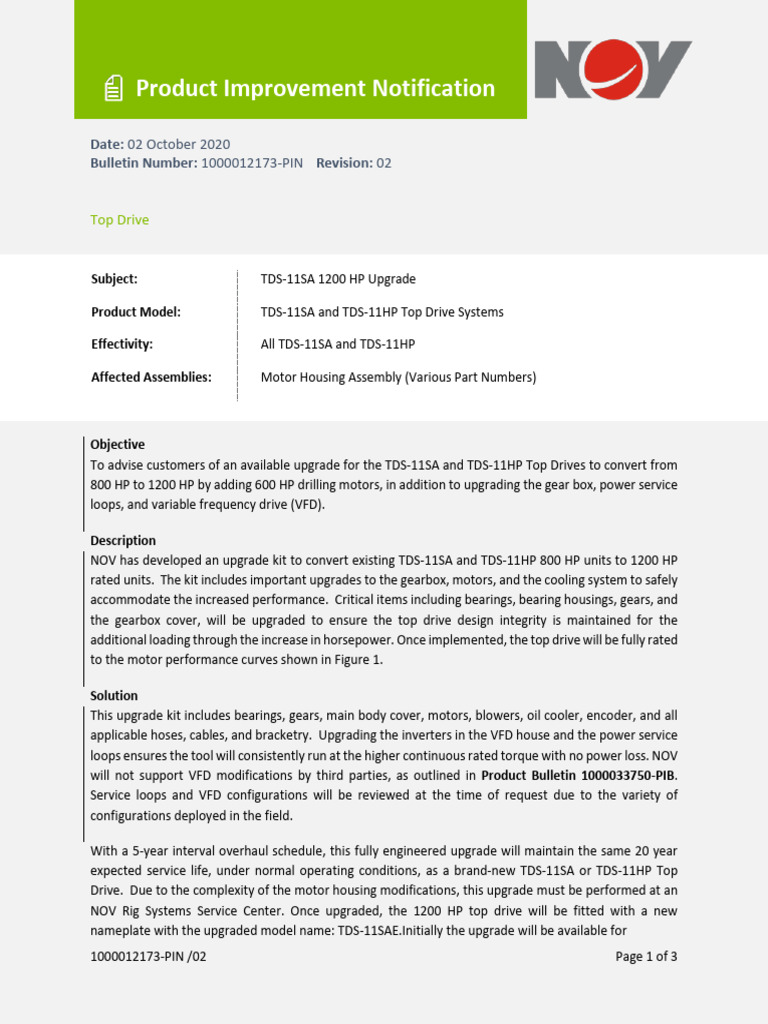 Product Improvement Notification

NOV

Date: 02 October 2020
Bulletin Number: 1000012173-PIN Revision: 02

Top Drive

| Subject: | TDS-11SA 1200 HP Upgrade |
|---|---|
| Product Model: | TDS-11SA and TDS-11HP Top Drive Systems |
| Effectivity: | All TDS-11SA and TDS-11HP |
| Affected Assemblies: | Motor Housing Assembly (Various Part Numbers) |

Objective
To advise customers of an available upgrade for the TDS-11SA and TDS-11HP Top Drives to convert from 800 HP to 1200 HP by adding 600 HP drilling motors, in addition to upgrading the gear box, power service loops, and variable frequency drive (VFD).

Description
NOV has developed an upgrade kit to convert existing TDS-11SA and TDS-11HP 800 HP units to 1200 HP rated units. The kit includes important upgrades to the gearbox, motors, and the cooling system to safely accommodate the increased performance. Critical items including bearings, bearing housings, gears, and the gearbox cover, will be upgraded to ensure the top drive design integrity is maintained for the additional loading through the increase in horsepower. Once implemented, the top drive will be fully rated to the motor performance curves shown in Figure 1.

Solution
This upgrade kit includes bearings, gears, main body cover, motors, blowers, oil cooler, encoder, and all applicable hoses, cables, and bracketry. Upgrading the inverters in the VFD house and the power service loops ensures the tool will consistently run at the higher continuous rated torque with no power loss. NOV will not support VFD modifications by third parties, as outlined in Product Bulletin 1000033750-PIB. Service loops and VFD configurations will be reviewed at the time of request due to the variety of configurations deployed in the field.

With a 5-year interval overhaul schedule, this fully engineered upgrade will maintain the same 20 year expected service life, under normal operating conditions, as a brand-new TDS-11SA or TDS-11HP Top Drive. Due to the complexity of the motor housing modifications, this upgrade must be performed at an NOV Rig Systems Service Center. Once upgraded, the 1200 HP top drive will be fitted with a new nameplate with the upgraded model name: TDS-11SAE.Initially the upgrade will be available for

1000012173-PIN /02
Page 1 of 3